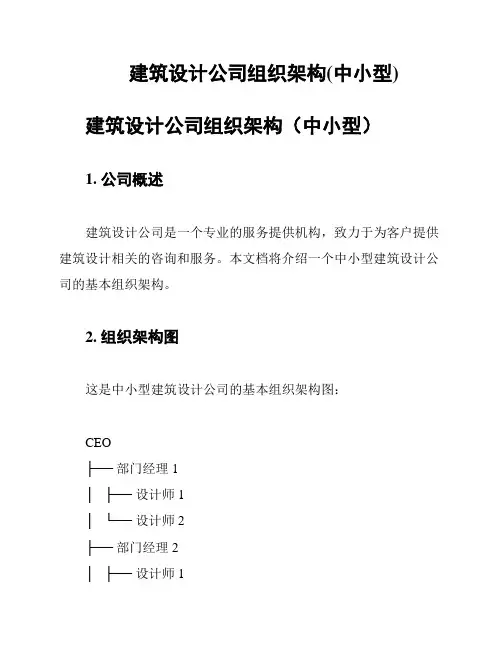 建筑设计公司组织架构(中小型)

建筑设计公司组织架构（中小型）

1. 公司概述

建筑设计公司是一个专业的服务提供机构，致力于为客户提供建筑设计相关的咨询和服务。本文档将介绍一个中小型建筑设计公司的基本组织架构。

2. 组织架构图

这是中小型建筑设计公司的基本组织架构图:

CEO
├── 部门经理 1
│ ├── 设计师 1
│ └── 设计师 2
├── 部门经理 2
│ ├── 设计师 1